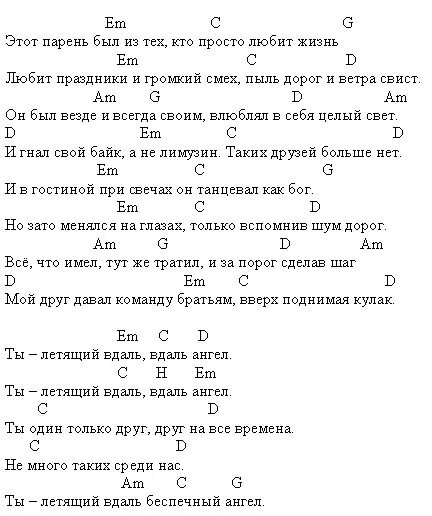 Em C G
Этот парень был из тех, кто просто любит жизнь
Em C D
Любит праздники и громкий смех, пыль дорог и ветра свист.
Am G D Am
Он был везде и всегда своим, влюблял в себя целый свет.
D Em C D
И гнал свой байк, а не лимузин. Таких друзей больше нет.
Em C G
И в гостиной при свечах он танцевал как бог.
Em C D
Но зато менялся на глазах, только вспомнив шум дорог.
Am G D Am
Всё, что имел, тут же тратил, и за порог сделав шаг
D Em C D
Мой друг давал команду братьям, вверх поднимая кулак.

Em C D
Ты – летящий вдаль, вдаль ангел.
C H Em
Ты – летящий вдаль, вдаль ангел.
C D
Ты один только друг, друг на все времена.
C D
Не много таких среди нас.
Am C G
Ты – летящий вдаль беспечный ангел.